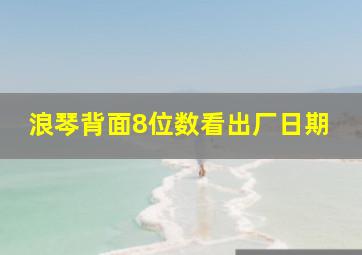 浪琴背面8位数看出厂日期